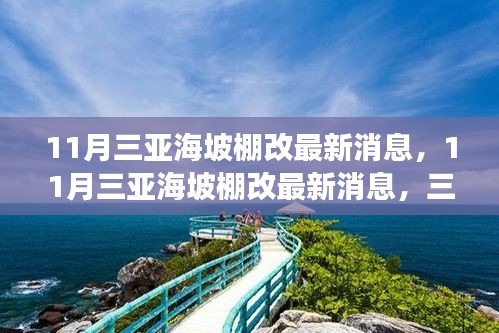 11月三亚海坡棚改最新消息，11月三亚海坡棚改最新消息，三